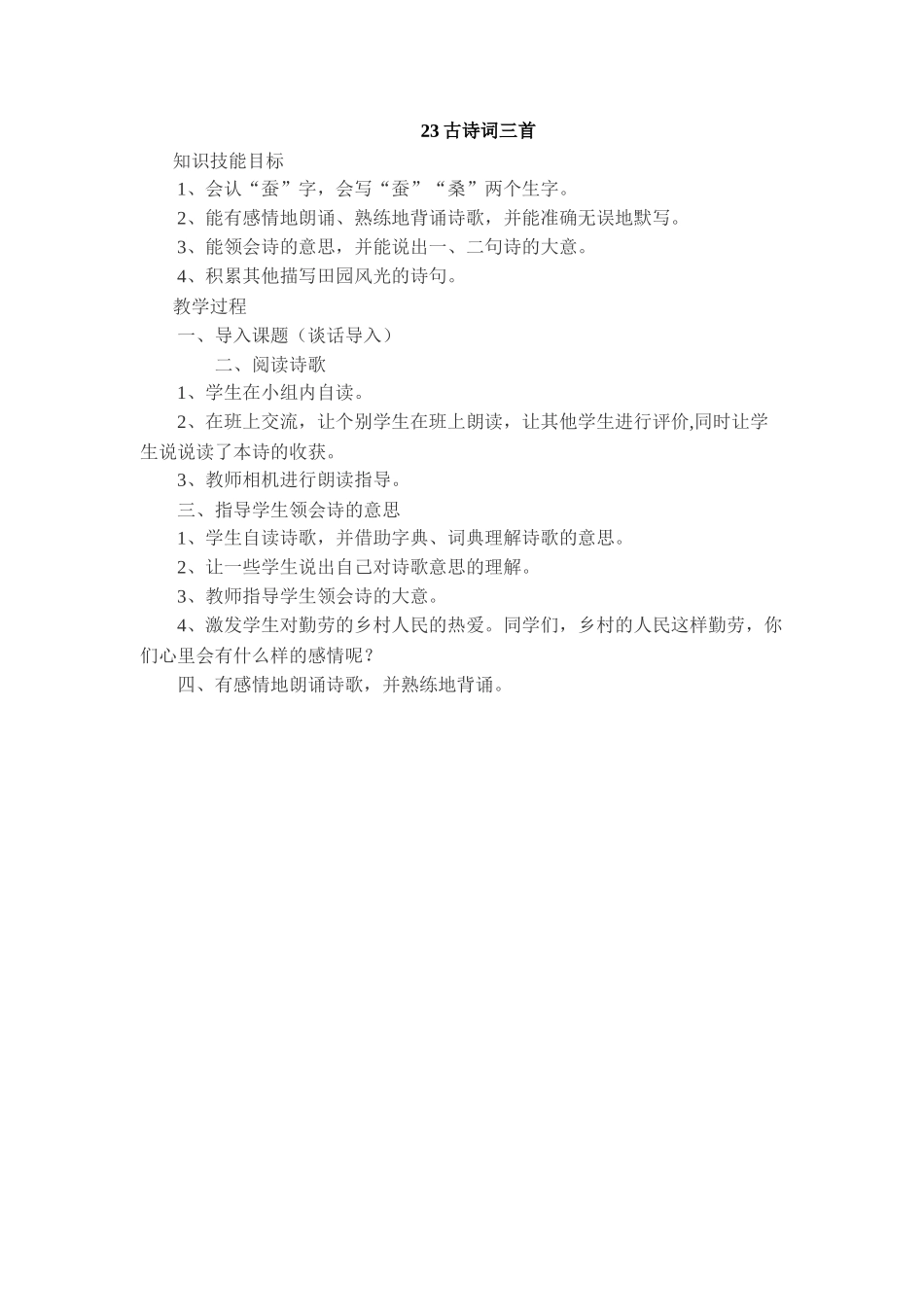 23 古诗词三首

知识技能目标

1、会认“蚕”字，会写“蚕”“桑”两个生字。

2、能有感情地朗诵、熟练地背诵诗歌，并能准确无误地默写。

3、能领会诗的意思，并能说出一、二句诗的大意。

4、积累其他描写田园风光的诗句。

教学过程

一、导入课题（谈话导入）

二、阅读诗歌

1、学生在小组内自读。

2、在班上交流，让个别学生在班上朗读，让其他学生进行评价,同时让学生说说读了本诗的收获。

3、教师相机进行朗读指导。

三、指导学生领会诗的意思

1、学生自读诗歌，并借助字典、词典理解诗歌的意思。

2、让一些学生说出自己对诗歌意思的理解。

3、教师指导学生领会诗的大意。

4、激发学生对勤劳的乡村人民的热爱。同学们，乡村的人民这样勤劳，你们心里会有什么样的感情呢？

四、有感情地朗诵诗歌，并熟练地背诵。